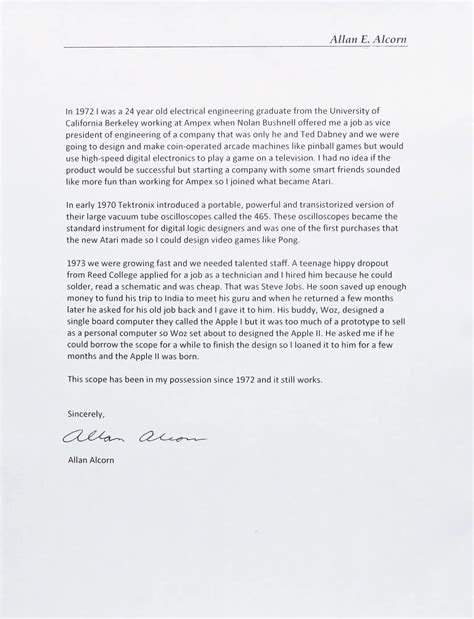 Allan E. Alcorn

In 1972 I was a 24 year old electrical engineering graduate from the University of California Berkeley working at Ampex when Nolan Bushnell offered me a job as vice president of engineering of a company that was only he and Ted Dabney and we were going to design and make coin-operated arcade machines like pinball games but would use high-speed digital electronics to play a game on a television. I had no idea if the product would be successful but starting a company with some smart friends sounded like more fun than working for Ampex so I joined what became Atari.

In early 1970 Tektronix introduced a portable, powerful and transistorized version of their large vacuum tube oscilloscopes called the 465. These oscilloscopes became the standard instrument for digital logic designers and was one of the first purchases that the new Atari made so I could design video games like Pong.

1973 we were growing fast and we needed talented staff. A teenage hippy dropout from Reed College applied for a job as a technician and I hired him because he could solder, read a schematic and was cheap. That was Steve Jobs. He soon saved up enough money to fund his trip to India to meet his guru and when he returned a few months later he asked for his old job back and I gave it to him. His buddy, Woz, designed a single board computer they called the Apple I but it was too much of a prototype to sell as a personal computer so Woz set about to designed the Apple II. He asked me if he could borrow the scope for a while to finish the design so I loaned it to him for a few months and the Apple II was born.

This scope has been in my possession since 1972 and it still works.

Sincerely,

Allan Alcorn

Allan Alcorn